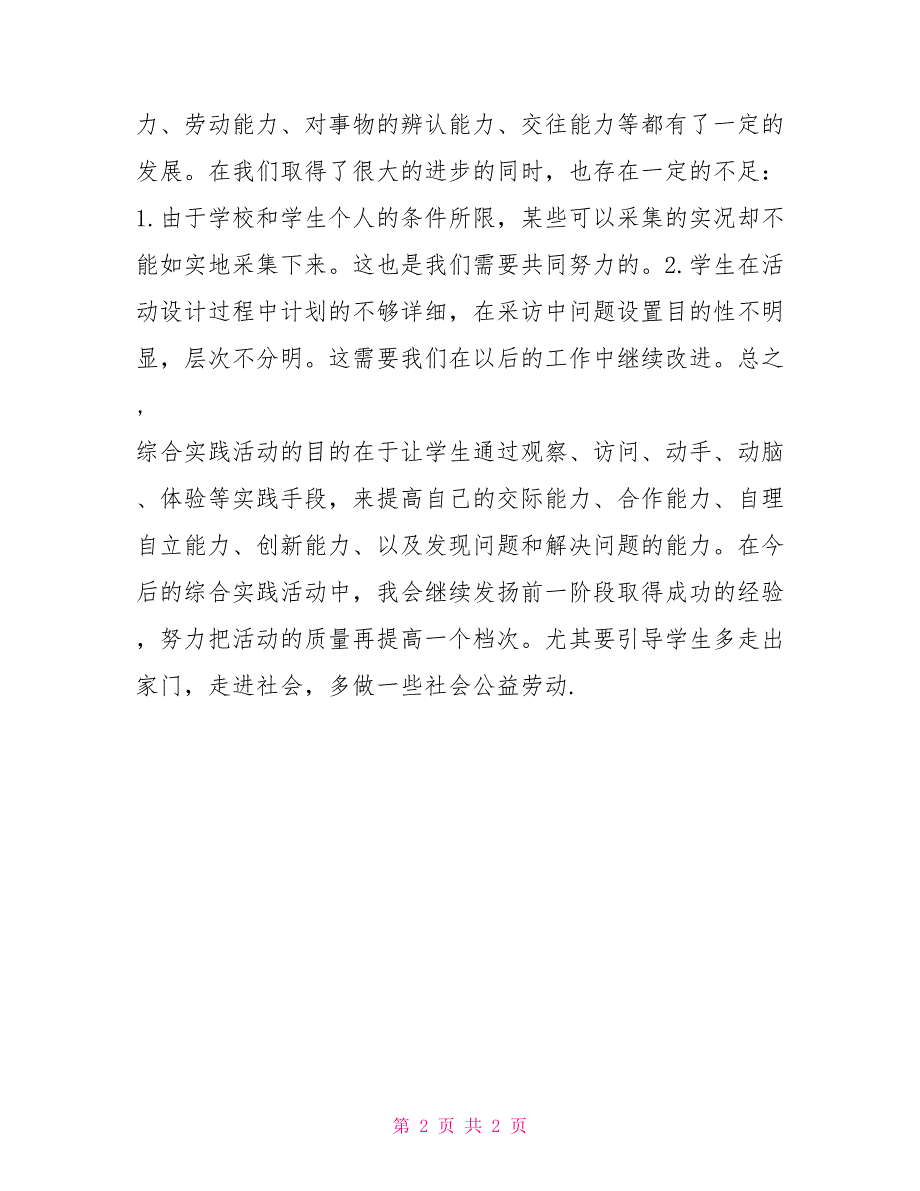 力、劳动能力、对事物的辨认能力、交往能力等都有了一定的发展。在我们取得了很大的进步的同时，也存在一定的不足：1.由于学校和学生个人的条件所限，某些可以采集的实况却不能如实地采集下来。这也是我们需要共同努力的。2.学生在活动设计过程中计划的不够详细，在采访中问题设置目的性不明显，层次不分明。这需要我们在以后的工作中继续改进。总之，

综合实践活动的目的在于让学生通过观察、访问、动手、动脑、体验等实践手段，来提高自己的交际能力、合作能力、自理自立能力、创新能力、以及发现问题和解决问题的能力。在今后的综合实践活动中，我会继续发扬前一阶段取得成功的经验，努力把活动的质量再提高一个档次。尤其要引导学生多走出家门，走进社会，多做一些社会公益劳动.

第 2 页 共 2 页